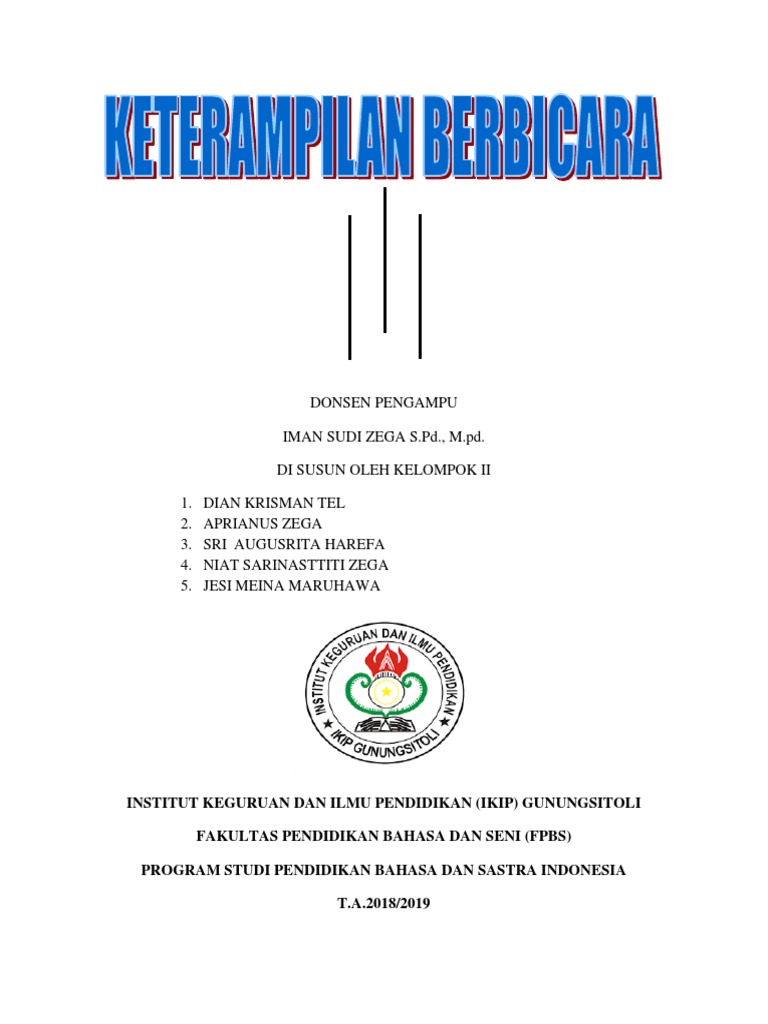 KETERAMPILAN BERBICARA

DONSEN PENGAMPU

IMAN SUDI ZEGA S.Pd., M.pd.

DI SUSUN OLEH KELOMPOK II

1. DIAN KRISMAN TEL
2. APRIANUS ZEGA
3. SRI AUGUSRITA HAREFA
4. NIAT SARINASTTITI ZEGA
5. JESI MEINA MARUHAWA

INSTITUT KEGURUAN DAN ILMU PENDIDIKAN
IKIP GUNUNGSITOLI

INSTITUT KEGURUAN DAN ILMU PENDIDIKAN (IKIP) GUNUNGSITOLI

FAKULTAS PENDIDIKAN BAHASA DAN SENI (FPBS)

PROGRAM STUDI PENDIDIKAN BAHASA DAN SASTRA INDONESIA

T.A.2018/2019